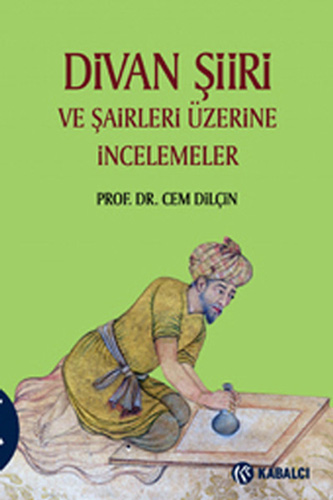 DİVAN ŞİİRİ
VE ŞAİRLERİ ÜZERİNE
İNCELEMELER

PROF. DR. CEM DİLÇİN

KABALCI